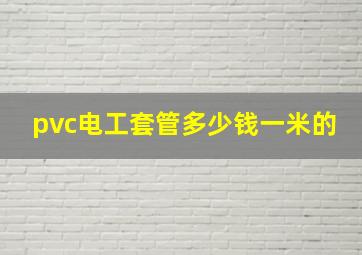 pvc电工套管多少钱一米的